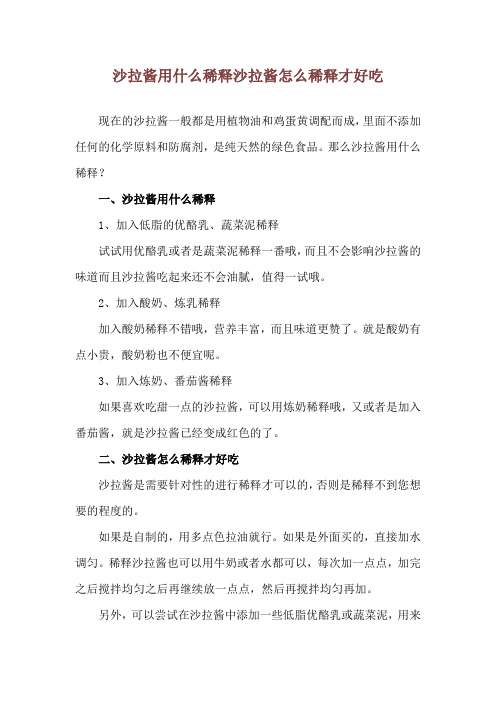 沙拉酱用什么稀释沙拉酱怎么稀释才好吃

现在的沙拉酱一般都是用植物油和鸡蛋黄调配而成，里面不添加任何的化学原料和防腐剂，是纯天然的绿色食品。那么沙拉酱用什么稀释？

一、沙拉酱用什么稀释

1、加入低脂的优酪乳、蔬菜泥稀释

试试用优酪乳或者是蔬菜泥稀释一番哦，而且不会影响沙拉酱的味道而且沙拉酱吃起来还不会油腻，值得一试哦。

2、加入酸奶、炼乳稀释

加入酸奶稀释不错哦，营养丰富，而且味道更赞了。就是酸奶有点小贵，酸奶粉也不便宜呢。

3、加入炼奶、番茄酱稀释

如果喜欢吃甜一点的沙拉酱，可以用炼奶稀释哦，又或者是加入番茄酱，就是沙拉酱已经变成红色的了。

二、沙拉酱怎么稀释才好吃

沙拉酱是需要针对性的进行稀释才可以的，否则是稀释不到您想要的程度的。

如果是自制的，用多点色拉油就行。如果是外面买的，直接加水调匀。稀释沙拉酱也可以用牛奶或者水都可以，每次加一点点，加完之后搅拌均匀之后再继续放一点点，然后再搅拌均匀再加。

另外，可以尝试在沙拉酱中添加一些低脂优酪乳或蔬菜泥，用来